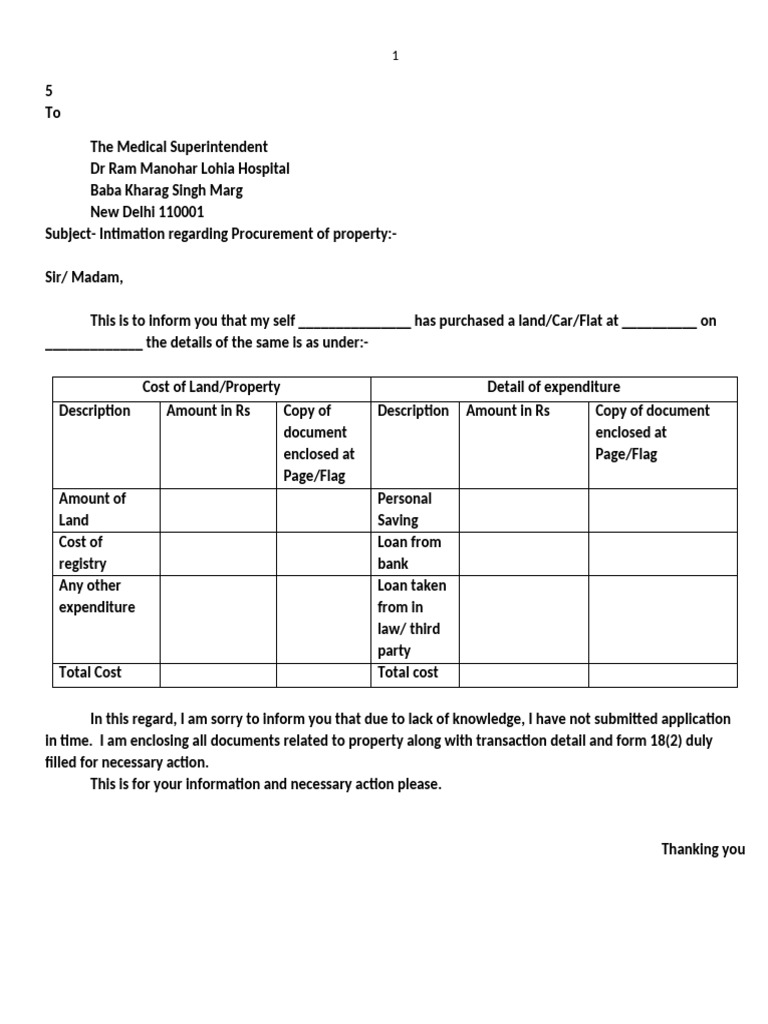 1

5
To

The Medical Superintendent
Dr Ram Manohar Lohia Hospital
Baba Kharag Singh Marg
New Delhi 110001
Subject- Intimation regarding Procurement of property:-

Sir/ Madam,

This is to inform you that my self _______________ has purchased a land/Car/Flat at __________ on _____________ the details of the same is as under:-

| Cost of Land/Property | | | Detail of expenditure | | |
|---|---|---|---|---|---|
| Description | Amount in Rs | Copy of document enclosed at Page/Flag | Description | Amount in Rs | Copy of document enclosed at Page/Flag |
| Amount of Land | | | Personal Saving | | |
| Cost of registry | | | Loan from bank | | |
| Any other expenditure | | | Loan taken from in law/ third party | | |
| Total Cost | | | Total cost | | |

In this regard, I am sorry to inform you that due to lack of knowledge, I have not submitted application in time. I am enclosing all documents related to property along with transaction detail and form 18(2) duly filled for necessary action.
This is for your information and necessary action please.

Thanking you